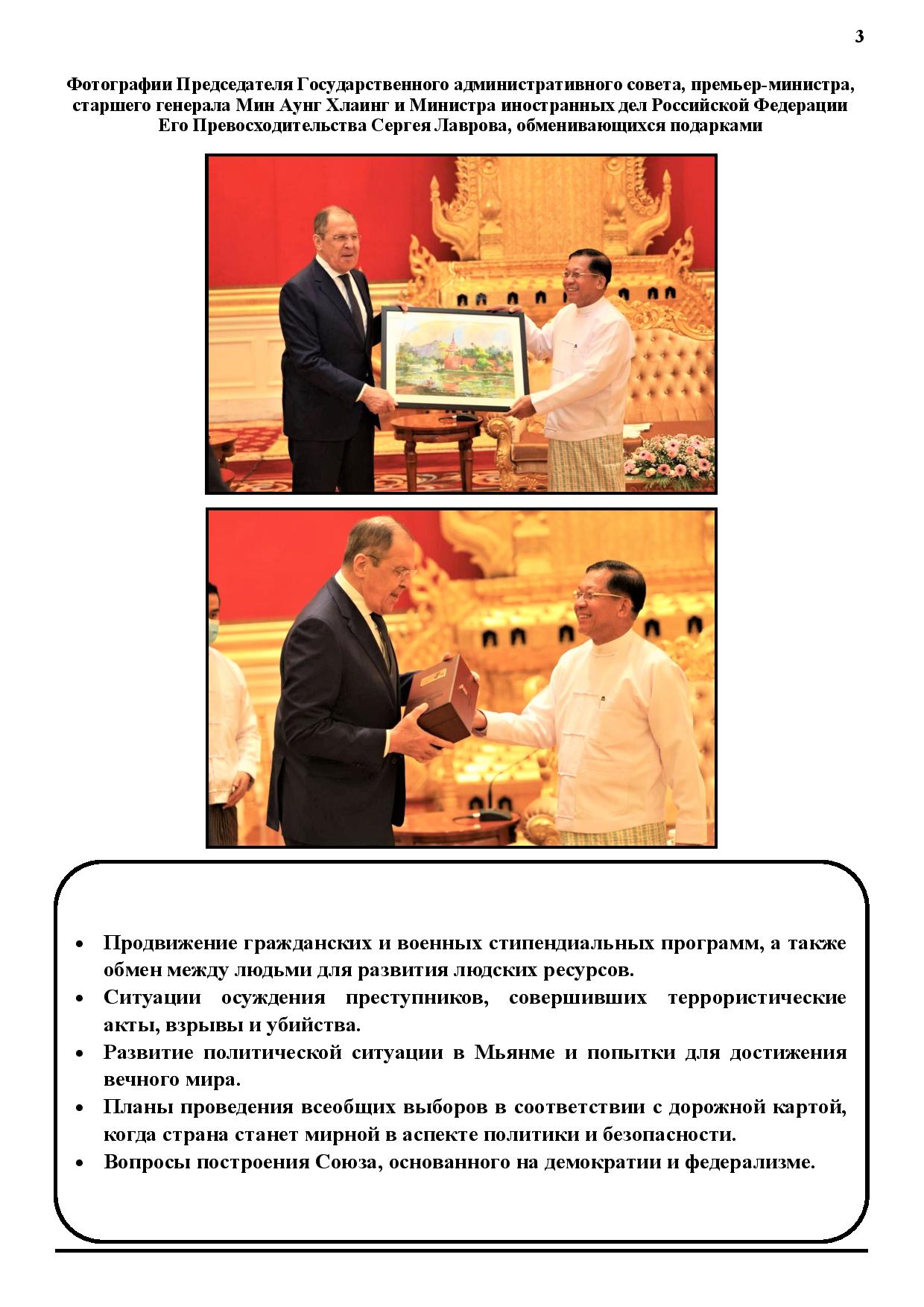 3

Фотографии Председателя Государственного административного совета, премьер-министра, старшего генерала Мин Аунг Хлаинг и Министра иностранных дел Российской Федерации Его Превосходительства Сергея Лаврова, обменивающихся подарками

• Продвижение гражданских и военных стипендиальных программ, а также обмен между людьми для развития людских ресурсов.
• Ситуации осуждения преступников, совершивших террористические акты, взрывы и убийства.
• Развитие политической ситуации в Мьянме и попытки для достижения вечного мира.
• Планы проведения всеобщих выборов в соответствии с дорожной картой, когда страна станет мирной в аспекте политики и безопасности.
• Вопросы построения Союза, основанного на демократии и федерализме.